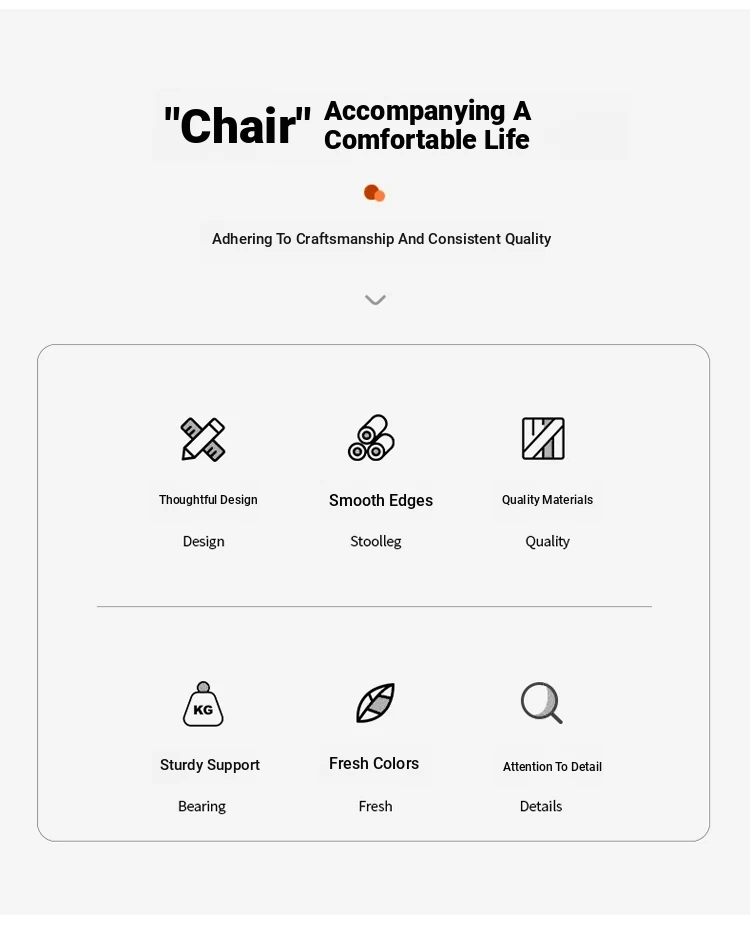 "Chair" Accompanying A Comfortable Life

Adhering To Craftsmanship And Consistent Quality

Thoughtful Design
Design

Smooth Edges
Stoolleg

Quality Materials
Quality

KG
Sturdy Support
Bearing

Fresh Colors
Fresh

Attention To Detail
Details